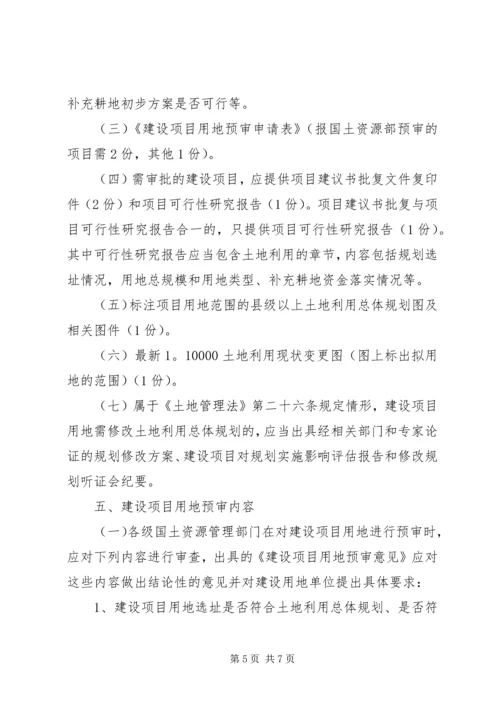 补充耕地初步方案是否可行等。

（三）《建设项目用地预审申请表》（报国土资源部预审的项目需2份，其他1份）。

（四）需审批的建设项目，应提供项目建议书批复文件复印件（2份）和项目可行性研究报告（1份）。项目建议书批复与项目可行性研究报告合一的，只提供项目可行性研究报告（1份）。其中可行性研究报告应当包含土地利用的章节，内容包括规划选址情况，用地总规模和用地类型、补充耕地资金落实情况等。

（五）标注项目用地范围的县级以上土地利用总体规划图及相关图件（1份）。

（六）最新1。10000土地利用现状变更图（图上标出拟用地的范围）（1份）。

（七）属于《土地管理法》第二十六条规定情形，建设项目用地需修改土地利用总体规划的，应当出具经相关部门和专家论证的规划修改方案、建设项目对规划实施影响评估报告和修改规划听证会纪要。

五、建设项目用地预审内容

（一）各级国土资源管理部门在对建设项目用地进行预审时，应对下列内容进行审查，出具的《建设项目用地预审意见》应对这些内容做出结论性的意见并对建设用地单位提出具体要求：

1、建设项目用地选址是否符合土地利用总体规划、是否符

第5页 共7页